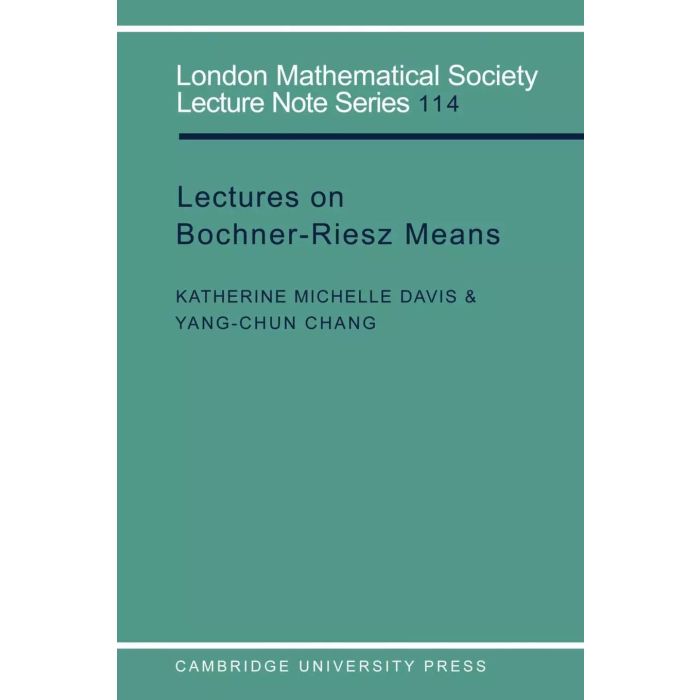 London Mathematical Society
Lecture Note Series 114

Lectures on
Bochner-Riesz Means

KATHERINE MICHELLE DAVIS &
YANG-CHUN CHANG

CAMBRIDGE UNIVERSITY PRESS